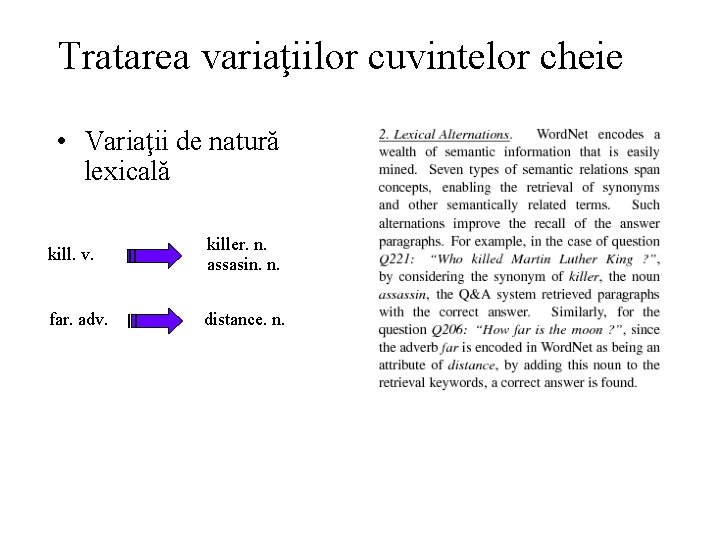 Tratarea variaţiilor cuvintelor cheie

• Variaţii de natură lexicală

kill. v.

killer. n.
assasin. n.

far. adv.

distance. n.

2. Lexical Alternations. WordNet encodes a wealth of semantic information that is easily mined. Seven types of semantic relations span concepts, enabling the retrieval of synonyms and other semantically related terms. Such alternations improve the recall of the answer paragraphs. For example, in the case of question Q221: "Who killed Martin Luther King ?", by considering the synonym of killer, the noun assassin, the Q&A system retrieved paragraphs with the correct answer. Similarly, for the question Q206: "How far is the moon ?", since the adverb far is encoded in WordNet as being an attribute of distance, by adding this noun to the retrieval keywords, a correct answer is found.